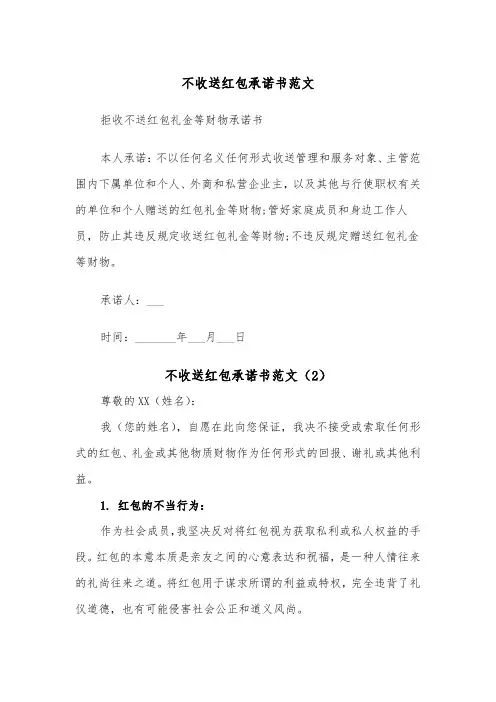 不收送红包承诺书范文

拒收不送红包礼金等财物承诺书

本人承诺：不以任何名义任何形式收送管理和服务对象、主管范围内下属单位和个人、外商和私营企业主，以及其他与行使职权有关的单位和个人赠送的红包礼金等财物；管好家庭成员和身边工作人员，防止其违反规定收送红包礼金等财物；不违反规定赠送红包礼金等财物。

承诺人：___

时间：_______年___月___日

不收送红包承诺书范文（2）

尊敬的XX（姓名）：

我（您的姓名），自愿在此向您保证，我决不接受或索取任何形式的红包、礼金或其他物质财物作为任何形式的回报、谢礼或其他利益。

1. 红包的不当行为：

作为社会成员，我坚决反对将红包视为获取私利或私人权益的手段。红包的本意本质是亲友之间的心意表达和祝福，是一种人情往来的礼尚往来之道。将红包用于谋求所谓的利益或特权，完全违背了礼仪道德，也有可能侵害社会公正和道义风尚。